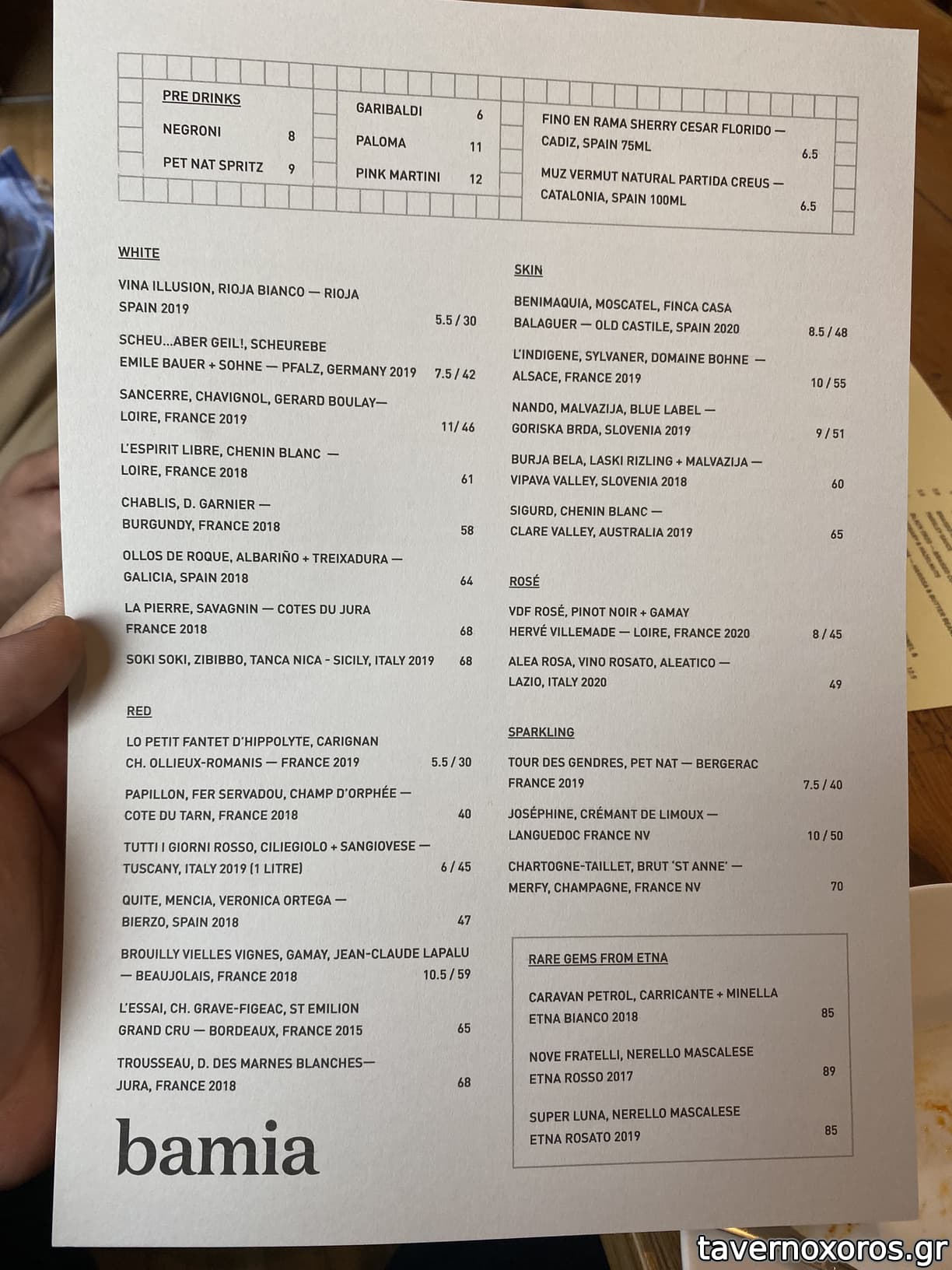 PRE DRINKS

NEGRONI 8

PET NAT SPRITZ 9

GARIBALDI 6

PALOMA 11

PINK MARTINI 12

FINO EN RAMA SHERRY CESAR FLORIDO — CADIZ, SPAIN 75ML 6.5

MUZ VERMUT NATURAL PARTIDA CREUS — CATALONIA, SPAIN 100ML 6.5

WHITE

VINA ILLUSION, RIOJA BIANCO — RIOJA SPAIN 2019 5.5 / 30

SCHEU...ABER GEIL!, SCHEUREBE EMILE BAUER + SOHNE — PFALZ, GERMANY 2019 7.5 / 42

SANCERRE, CHAVIGNOL, GERARD BOULAY— LOIRE, FRANCE 2019 11/ 46

L'ESPIRIT LIBRE, CHENIN BLANC — LOIRE, FRANCE 2018 61

CHABLIS, D. GARNIER — BURGUNDY, FRANCE 2018 58

OLLOS DE ROQUE, ALBARIÑO + TREIXADURA — GALICIA, SPAIN 2018 64

LA PIERRE, SAVAGNIN — COTES DU JURA FRANCE 2018 68

SOKI SOKI, ZIBIBBO, TANCA NICA - SICILY, ITALY 2019 68

RED

LO PETIT FANTET D'HIPPOLYTE, CARIGNAN CH. OLLIEUX-ROMANIS — FRANCE 2019 5.5 / 30

PAPILLON, FER SERVADOU, CHAMP D'ORPHÉE — COTE DU TARN, FRANCE 2018 40

TUTTI I GIORNI ROSSO, CILIEGIOLO + SANGIOVESE — TUSCANY, ITALY 2019 (1 LITRE) 6 / 45

QUITE, MENCIA, VERONICA ORTEGA — BIERZO, SPAIN 2018 47

BROUILLY VIELLES VIGNES, GAMAY, JEAN-CLAUDE LAPALU — BEAUJOLAIS, FRANCE 2018 10.5 / 59

L'ESSAI, CH. GRAVE-FIGEAC, ST EMILION GRAND CRU — BORDEAUX, FRANCE 2015 65

TROUSSEAU, D. DES MARNES BLANCHES— JURA, FRANCE 2018 68

bamia

SKIN

BENIMAQUIA, MOSCATEL, FINCA CASA BALAGUER — OLD CASTILE, SPAIN 2020 8.5 / 48

L'INDIGENE, SYLVANER, DOMAINE BOHNE — ALSACE, FRANCE 2019 10 / 55

NANDO, MALVAZIJA, BLUE LABEL — GORISKA BRDA, SLOVENIA 2019 9 / 51

BURJA BELA, LASKI RIZLING + MALVAZIJA — VIPAVA VALLEY, SLOVENIA 2018 60

SIGURD, CHENIN BLANC — CLARE VALLEY, AUSTRALIA 2019 65

ROSÉ

VDF ROSÉ, PINOT NOIR + GAMAY HERVÉ VILLEMADE — LOIRE, FRANCE 2020 8 / 45

ALEA ROSA, VINO ROSATO, ALEATICO — LAZIO, ITALY 2020 49

SPARKLING

TOUR DES GENDRES, PET NAT — BERGERAC FRANCE 2019 7.5 / 40

JOSÉPHINE, CRÉMANT DE LIMOUX — LANGUEDOC FRANCE NV 10 / 50

CHARTOGNE-TAILLET, BRUT 'ST ANNE' — MERFY, CHAMPAGNE, FRANCE NV 70

RARE GEMS FROM ETNA

CARAVAN PETROL, CARRICANTE + MINELLA ETNA BIANCO 2018 85

NOVE FRATELLI, NERELLO MASCALESE ETNA ROSSO 2017 89

SUPER LUNA, NERELLO MASCALESE ETNA ROSATO 2019 85

tavernoxoros.gr